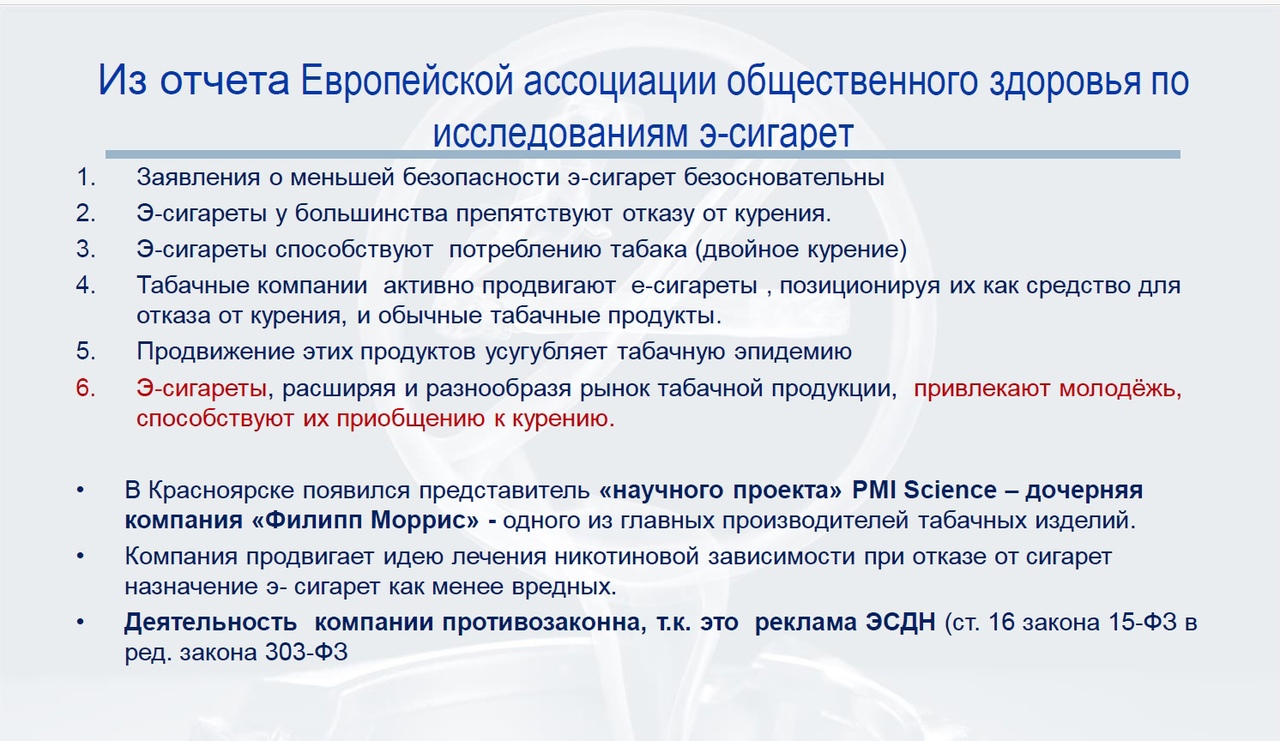 Из отчета Европейской ассоциации общественного здоровья по исследованиям э-сигарет

1. Заявления о меньшей безопасности э-сигарет безосновательны
2. Э-сигареты у большинства препятствуют отказу от курения.
3. Э-сигареты способствуют потреблению табака (двойное курение)
4. Табачные компании активно продвигают е-сигареты , позиционируя их как средство для отказа от курения, и обычные табачные продукты.
5. Продвижение этих продуктов усугубляет табачную эпидемию
6. Э-сигареты, расширяя и разнообразя рынок табачной продукции, привлекают молодёжь, способствуют их приобщению к курению.

• В Красноярске появился представитель «научного проекта» PMI Science – дочерняя компания «Филипп Моррис» - одного из главных производителей табачных изделий.
• Компания продвигает идею лечения никотиновой зависимости при отказе от сигарет назначение э- сигарет как менее вредных.
• Деятельность компании противозаконна, т.к. это реклама ЭСДН (ст. 16 закона 15-ФЗ в ред. закона 303-ФЗ